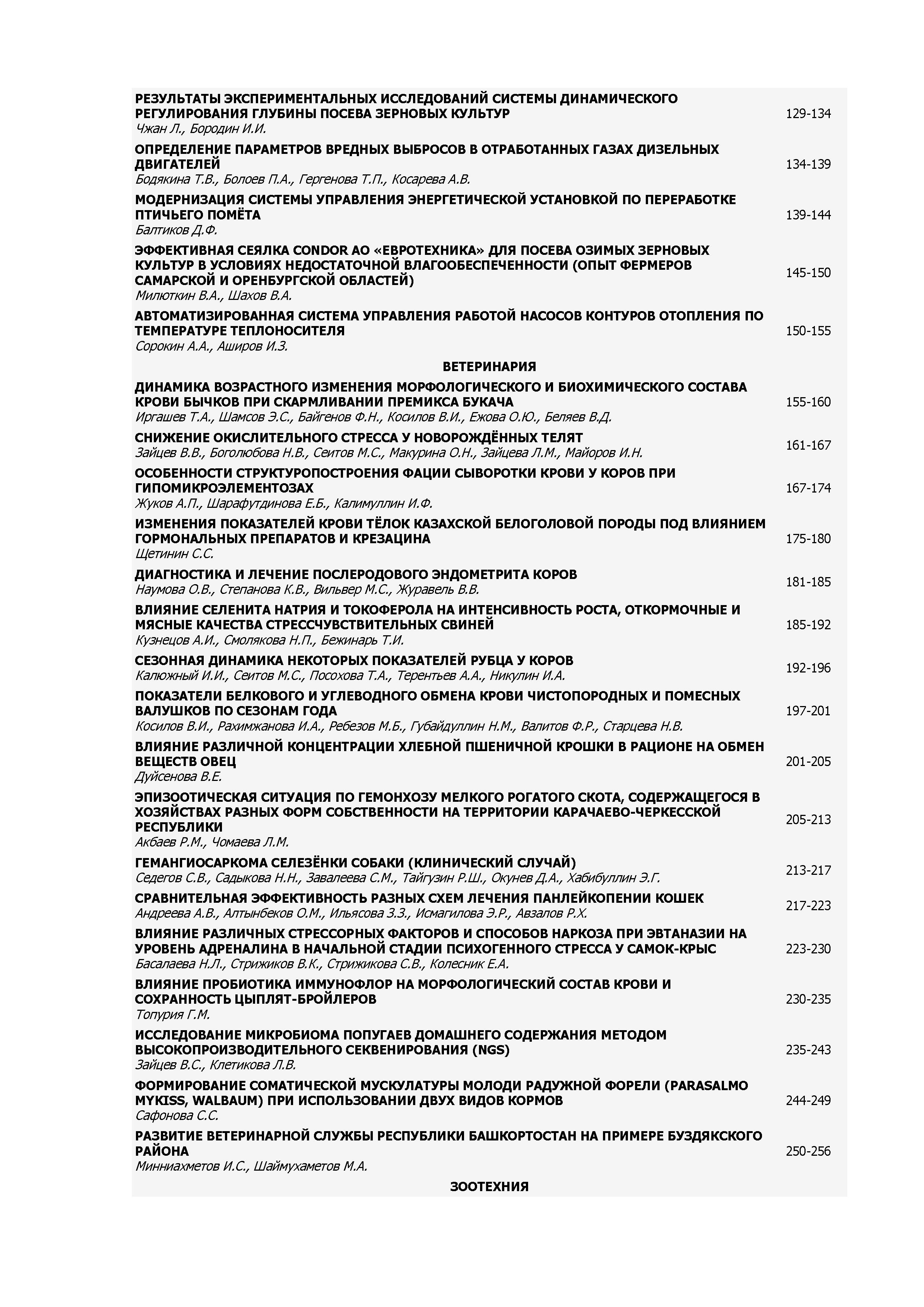 РЕЗУЛЬТАТЫ ЭКСПЕРИМЕНТАЛЬНЫХ ИССЛЕДОВАНИЙ СИСТЕМЫ ДИНАМИЧЕСКОГО РЕГУЛИРОВАНИЯ ГЛУБИНЫ ПОСЕВА ЗЕРНОВЫХ КУЛЬТУР
Чжан Л., Бородин И.И. 129-134

ОПРЕДЕЛЕНИЕ ПАРАМЕТРОВ ВРЕДНЫХ ВЫБРОСОВ В ОТРАБОТАННЫХ ГАЗАХ ДИЗЕЛЬНЫХ ДВИГАТЕЛЕЙ
Бодякина Т.В., Болоев П.А., Гергенова Т.П., Косарева А.В. 134-139

МОДЕРНИЗАЦИЯ СИСТЕМЫ УПРАВЛЕНИЯ ЭНЕРГЕТИЧЕСКОЙ УСТАНОВКОЙ ПО ПЕРЕРАБОТКЕ ПТИЧЬЕГО ПОМЁТА
Балтиков Д.Ф. 139-144

ЭФФЕКТИВНАЯ СЕЯЛКА CONDOR АО «ЕВРОТЕХНИКА» ДЛЯ ПОСЕВА ОЗИМЫХ ЗЕРНОВЫХ КУЛЬТУР В УСЛОВИЯХ НЕДОСТАТОЧНОЙ ВЛАГООБЕСПЕЧЕННОСТИ (ОПЫТ ФЕРМЕРОВ САМАРСКОЙ И ОРЕНБУРГСКОЙ ОБЛАСТЕЙ)
Милюткин В.А., Шахов В.А. 145-150

АВТОМАТИЗИРОВАННАЯ СИСТЕМА УПРАВЛЕНИЯ РАБОТОЙ НАСОСОВ КОНТУРОВ ОТОПЛЕНИЯ ПО ТЕМПЕРАТУРЕ ТЕПЛОНОСИТЕЛЯ
Сорокин А.А., Аширов И.З. 150-155

ВЕТЕРИНАРИЯ

ДИНАМИКА ВОЗРАСТНОГО ИЗМЕНЕНИЯ МОРФОЛОГИЧЕСКОГО И БИОХИМИЧЕСКОГО СОСТАВА КРОВИ БЫЧКОВ ПРИ СКАРМЛИВАНИИ ПРЕМИКСА БУКАЧА
Иргашев Т.А., Шамсов Э.С., Байгенов Ф.Н., Косилов В.И., Ежова О.Ю., Беляев В.Д. 155-160

СНИЖЕНИЕ ОКИСЛИТЕЛЬНОГО СТРЕССА У НОВОРОЖДЁННЫХ ТЕЛЯТ
Зайцев В.В., Боголюбова Н.В., Сеитов М.С., Макурина О.Н., Зайцева Л.М., Майоров И.Н. 161-167

ОСОБЕННОСТИ СТРУКТУРОПОСТРОЕНИЯ ФАЦИИ СЫВОРОТКИ КРОВИ У КОРОВ ПРИ ГИПОМИКРОЭЛЕМЕНТОЗАХ
Жуков А.П., Шарафутдинова Е.Б., Калимуллин И.Ф. 167-174

ИЗМЕНЕНИЯ ПОКАЗАТЕЛЕЙ КРОВИ ТЁЛОК КАЗАХСКОЙ БЕЛОГОЛОВОЙ ПОРОДЫ ПОД ВЛИЯНИЕМ ГОРМОНАЛЬНЫХ ПРЕПАРАТОВ И КРЕЗАЦИНА
Щетинин С.С. 175-180

ДИАГНОСТИКА И ЛЕЧЕНИЕ ПОСЛЕРОДОВОГО ЭНДОМЕТРИТА КОРОВ
Наумова О.В., Степанова К.В., Вильвер М.С., Журавель В.В. 181-185

ВЛИЯНИЕ СЕЛЕНИТА НАТРИЯ И ТОКОФЕРОЛА НА ИНТЕНСИВНОСТЬ РОСТА, ОТКОРМОЧНЫЕ И МЯСНЫЕ КАЧЕСТВА СТРЕССЧУВСТВИТЕЛЬНЫХ СВИНЕЙ
Кузнецов А.И., Смолякова Н.П., Бежинарь Т.И. 185-192

СЕЗОННАЯ ДИНАМИКА НЕКОТОРЫХ ПОКАЗАТЕЛЕЙ РУБЦА У КОРОВ
Калюжный И.И., Сеитов М.С., Посохова Т.А., Терентьев А.А., Никулин И.А. 192-196

ПОКАЗАТЕЛИ БЕЛКОВОГО И УГЛЕВОДНОГО ОБМЕНА КРОВИ ЧИСТОПОРОДНЫХ И ПОМЕСНЫХ ВАЛУШКОВ ПО СЕЗОНАМ ГОДА
Косилов В.И., Рахимжанова И.А., Ребезов М.Б., Губайдуллин Н.М., Валитов Ф.Р., Старцева Н.В. 197-201

ВЛИЯНИЕ РАЗЛИЧНОЙ КОНЦЕНТРАЦИИ ХЛЕБНОЙ ПШЕНИЧНОЙ КРОШКИ В РАЦИОНЕ НА ОБМЕН ВЕЩЕСТВ ОВЕЦ
Дуйсенова В.Е. 201-205

ЭПИЗООТИЧЕСКАЯ СИТУАЦИЯ ПО ГЕМОНХОЗУ МЕЛКОГО РОГАТОГО СКОТА, СОДЕРЖАЩЕГОСЯ В ХОЗЯЙСТВАХ РАЗНЫХ ФОРМ СОБСТВЕННОСТИ НА ТЕРРИТОРИИ КАРАЧАЕВО-ЧЕРКЕССКОЙ РЕСПУБЛИКИ
Акбаев Р.М., Чомаева Л.М. 205-213

ГЕМАНГИОСАРКОМА СЕЛЕЗЁНКИ СОБАКИ (КЛИНИЧЕСКИЙ СЛУЧАЙ)
Седегов С.В., Садыкова Н.Н., Завалеева С.М., Тайгузин Р.Ш., Окунев Д.А., Хабибуллин Э.Г. 213-217

СРАВНИТЕЛЬНАЯ ЭФФЕКТИВНОСТЬ РАЗНЫХ СХЕМ ЛЕЧЕНИЯ ПАНЛЕЙКОПЕНИИ КОШЕК
Андреева А.В., Алтынбеков О.М., Ильясова З.З., Исмагилова Э.Р., Авзалов Р.Х. 217-223

ВЛИЯНИЕ РАЗЛИЧНЫХ СТРЕССОРНЫХ ФАКТОРОВ И СПОСОБОВ НАРКОЗА ПРИ ЭВТАНАЗИИ НА УРОВЕНЬ АДРЕНАЛИНА В НАЧАЛЬНОЙ СТАДИИ ПСИХОГЕННОГО СТРЕССА У САМОК-КРЫС
Басалаева Н.Л., Стрижиков В.К., Стрижикова С.В., Колесник Е.А. 223-230

ВЛИЯНИЕ ПРОБИОТИКА ИММУНОФЛОР НА МОРФОЛОГИЧЕСКИЙ СОСТАВ КРОВИ И СОХРАННОСТЬ ЦЫПЛЯТ-БРОЙЛЕРОВ
Топурия Г.М. 230-235

ИССЛЕДОВАНИЕ МИКРОБИОМА ПОПУГАЕВ ДОМАШНЕГО СОДЕРЖАНИЯ МЕТОДОМ ВЫСОКОПРОИЗВОДИТЕЛЬНОГО СЕКВЕНИРОВАНИЯ (NGS)
Зайцев В.С., Клетикова Л.В. 235-243

ФОРМИРОВАНИЕ СОМАТИЧЕСКОЙ МУСКУЛАТУРЫ МОЛОДИ РАДУЖНОЙ ФОРЕЛИ (PARASALMO MYKISS, WALBAUM) ПРИ ИСПОЛЬЗОВАНИИ ДВУХ ВИДОВ КОРМОВ
Сафонова С.С. 244-249

РАЗВИТИЕ ВЕТЕРИНАРНОЙ СЛУЖБЫ РЕСПУБЛИКИ БАШКОРТОСТАН НА ПРИМЕРЕ БУЗДЯКСКОГО РАЙОНА
Минниахметов И.С., Шаймухаметов М.А. 250-256

ЗООТЕХНИЯ